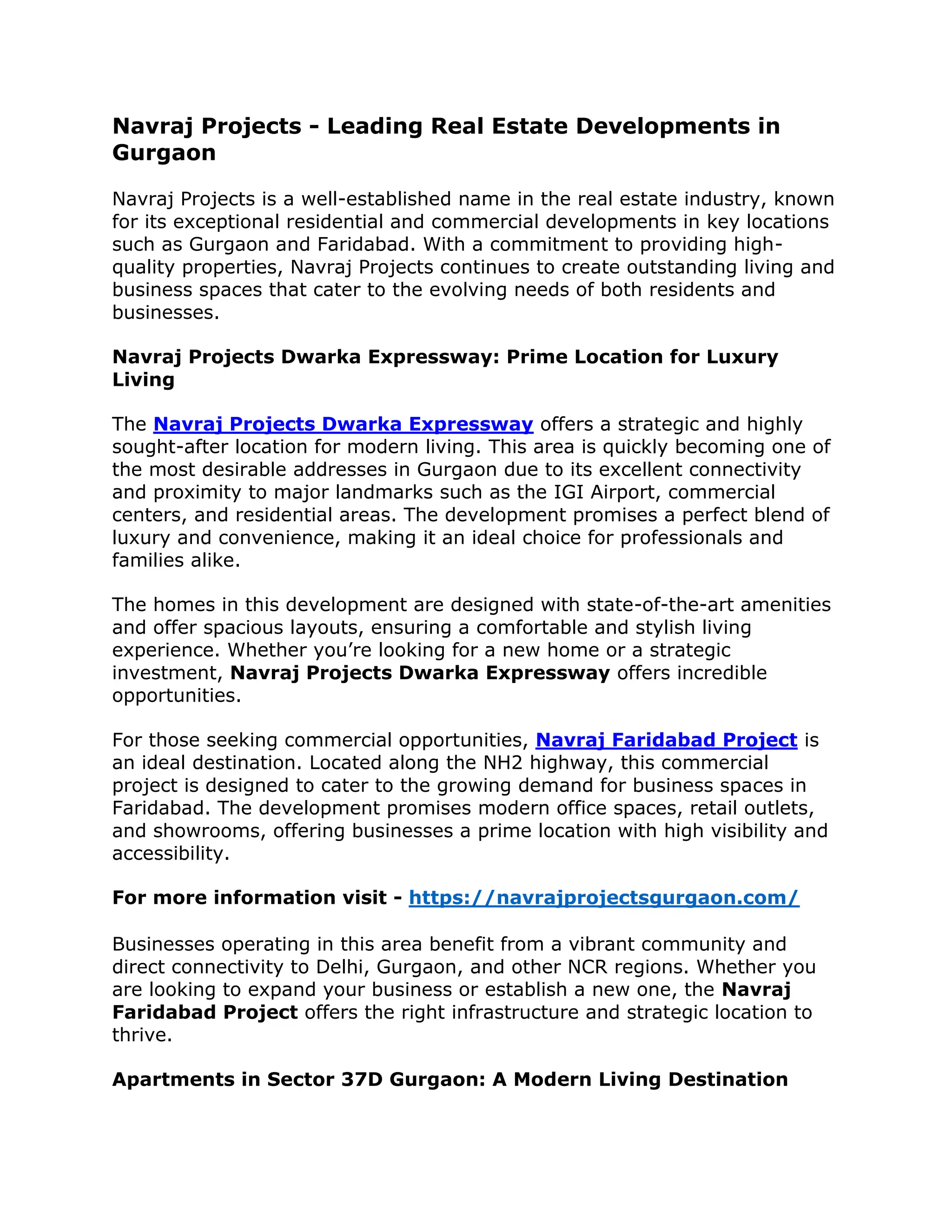 Navraj Projects - Leading Real Estate Developments in Gurgaon

Navraj Projects is a well-established name in the real estate industry, known for its exceptional residential and commercial developments in key locations such as Gurgaon and Faridabad. With a commitment to providing high-quality properties, Navraj Projects continues to create outstanding living and business spaces that cater to the evolving needs of both residents and businesses.

Navraj Projects Dwarka Expressway: Prime Location for Luxury Living

The Navraj Projects Dwarka Expressway offers a strategic and highly sought-after location for modern living. This area is quickly becoming one of the most desirable addresses in Gurgaon due to its excellent connectivity and proximity to major landmarks such as the IGI Airport, commercial centers, and residential areas. The development promises a perfect blend of luxury and convenience, making it an ideal choice for professionals and families alike.

The homes in this development are designed with state-of-the-art amenities and offer spacious layouts, ensuring a comfortable and stylish living experience. Whether you're looking for a new home or a strategic investment, Navraj Projects Dwarka Expressway offers incredible opportunities.

For those seeking commercial opportunities, Navraj Faridabad Project is an ideal destination. Located along the NH2 highway, this commercial project is designed to cater to the growing demand for business spaces in Faridabad. The development promises modern office spaces, retail outlets, and showrooms, offering businesses a prime location with high visibility and accessibility.

For more information visit - https://navrajprojectsgurgaon.com/

Businesses operating in this area benefit from a vibrant community and direct connectivity to Delhi, Gurgaon, and other NCR regions. Whether you are looking to expand your business or establish a new one, the Navraj Faridabad Project offers the right infrastructure and strategic location to thrive.

Apartments in Sector 37D Gurgaon: A Modern Living Destination